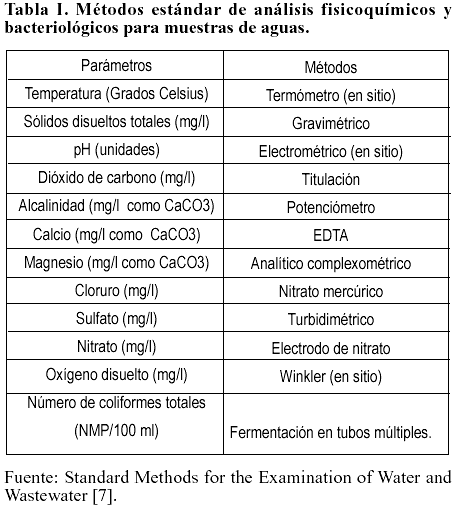 Tabla I. Métodos estándar de análisis fisicoquímicos y bacteriológicos para muestras de aguas.

| Parámetros | Métodos |
|---|---|
| Temperatura (Grados Celsius) | Termómetro (en sitio) |
| Sólidos disueltos totales (mg/l) | Gravimétrico |
| pH (unidades) | Electrométrico (en sitio) |
| Dióxido de carbono (mg/l) | Titulación |
| Alcalinidad (mg/l como CaCO3) | Potenciómetro |
| Calcio (mg/l como CaCO3) | EDTA |
| Magnesio (mg/l como CaCO3) | Analítico complexométrico |
| Cloruro (mg/l) | Nitrato mercúrico |
| Sulfato (mg/l) | Turbidimétrico |
| Nitrato (mg/l) | Electrodo de nitrato |
| Oxígeno disuelto (mg/l) | Winkler (en sitio) |
| Número de coliformes totales (NMP/100 ml) | Fermentación en tubos múltiples. |

Fuente: Standard Methods for the Examination of Water and Wastewater [7].